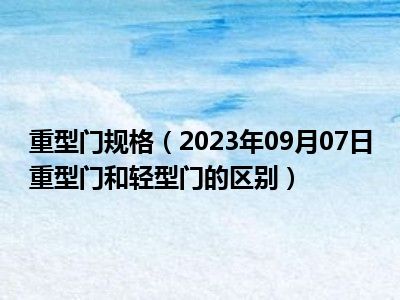 重型门规格（2023年09月07日重型门和轻型门的区别）